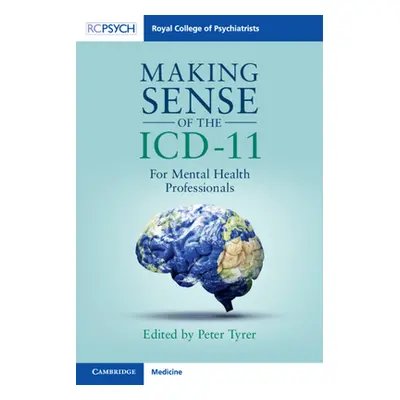 RCPSYCH Royal College of Psychiatrists

MAKING SENSE OF THE ICD-11

For Mental Health Professionals

Edited by Peter Tyrer

CAMBRIDGE Medicine